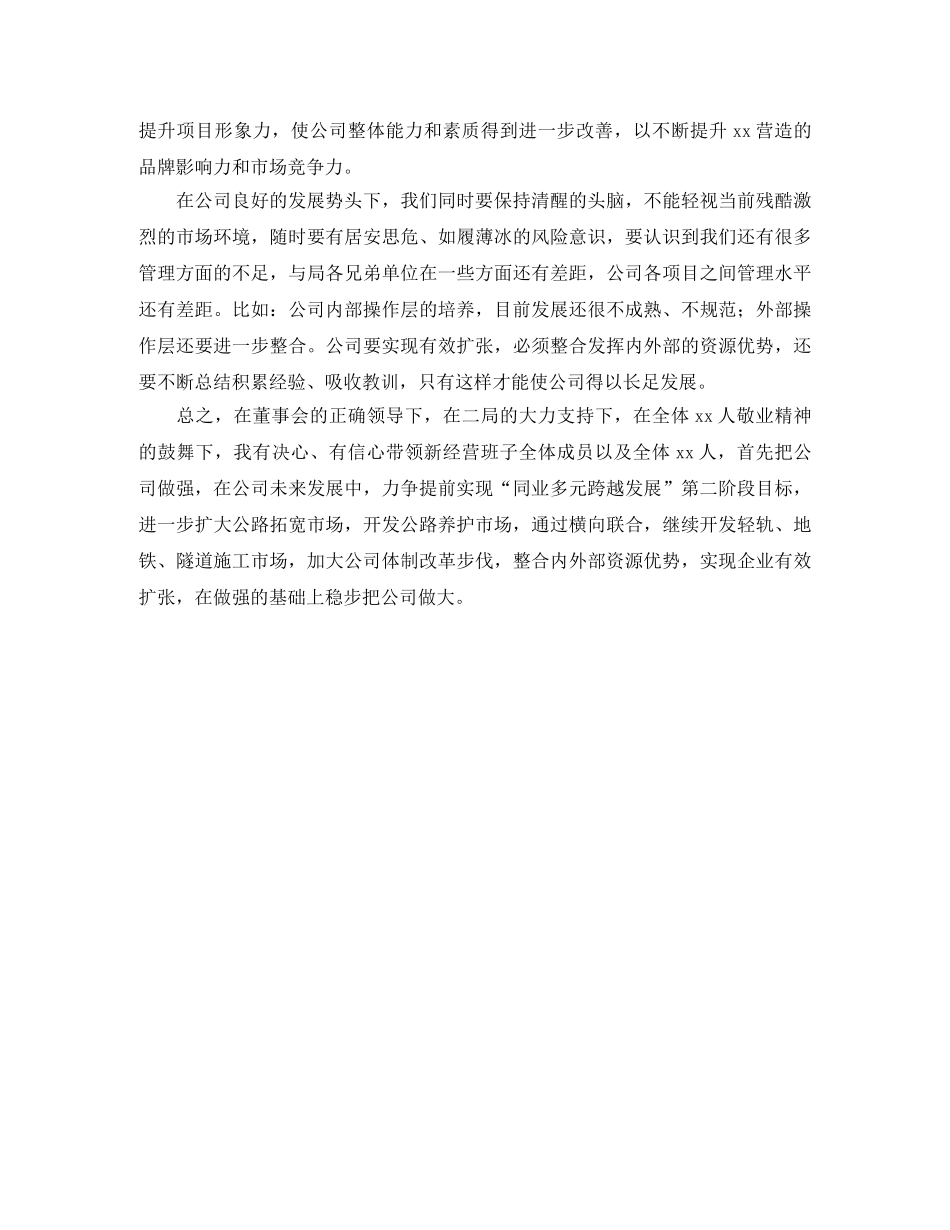 提升项目形象力，使公司整体能力和素质得到进一步改善，以不断提升 xx 营造的品牌影响力和市场竞争力。

在公司良好的发展势头下，我们同时要保持清醒的头脑，不能轻视当前残酷激烈的市场环境，随时要有居安思危、如履薄冰的风险意识，要认识到我们还有很多管理方面的不足，与局各兄弟单位在一些方面还有差距，公司各项目之间管理水平还有差距。比如：公司内部操作层的培养，目前发展还很不成熟、不规范；外部操作层还要进一步整合。公司要实现有效扩张，必须整合发挥内外部的资源优势，还要不断总结积累经验、吸收教训，只有这样才能使公司得以长足发展。

总之，在董事会的正确领导下，在二局的大力支持下，在全体 xx 人敬业精神的鼓舞下，我有决心、有信心带领新经营班子全体成员以及全体 xx 人，首先把公司做强，在公司未来发展中，力争提前实现“同业多元跨越发展”第二阶段目标，进一步扩大公路拓宽市场，开发公路养护市场，通过横向联合，继续开发轻轨、地铁、隧道施工市场，加大公司体制改革步伐，整合内外部资源优势，实现企业有效扩张，在做强的基础上稳步把公司做大。